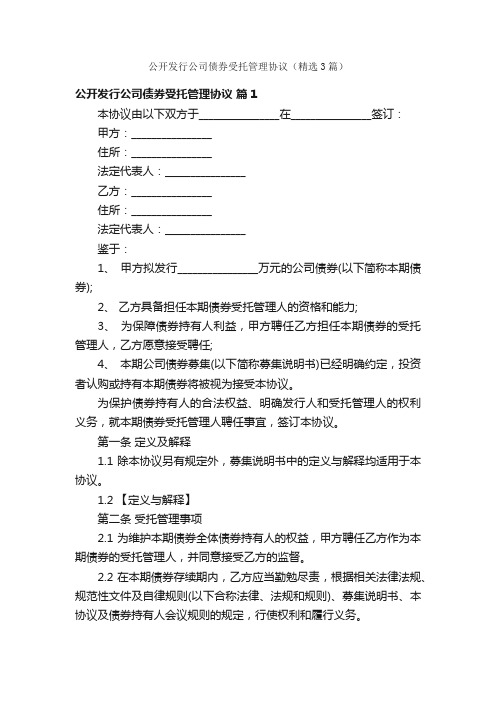 公开发行公司债券受托管理协议（精选3篇）

公开发行公司债券受托管理协议 篇1

本协议由以下双方于______________在______________签订：

甲方：______________

住所：______________

法定代表人：______________

乙方：______________

住所：______________

法定代表人：______________

鉴于：

1、 甲方拟发行______________万元的公司债券(以下简称本期债券);

2、 乙方具备担任本期债券受托管理人的资格和能力;

3、 为保障债券持有人利益，甲方聘任乙方担任本期债券的受托管理人，乙方愿意接受聘任;

4、 本期公司债券募集(以下简称募集说明书)已经明确约定，投资者认购或持有本期债券将被视为接受本协议。

为保护债券持有人的合法权益、明确发行人和受托管理人的权利义务，就本期债券受托管理人聘任事宜，签订本协议。

第一条 定义及解释

1.1 除本协议另有规定外，募集说明书中的定义与解释均适用于本协议。

1.2 【定义与解释】

第二条 受托管理事项

2.1 为维护本期债券全体债券持有人的权益，甲方聘任乙方作为本期债券的受托管理人，并同意接受乙方的监督。

2.2 在本期债券存续期内，乙方应当勤勉尽责，根据相关法律法规、规范性文件及自律规则(以下合称法律、法规和规则)、募集说明书、本协议及债券持有人会议规则的规定，行使权利和履行义务。